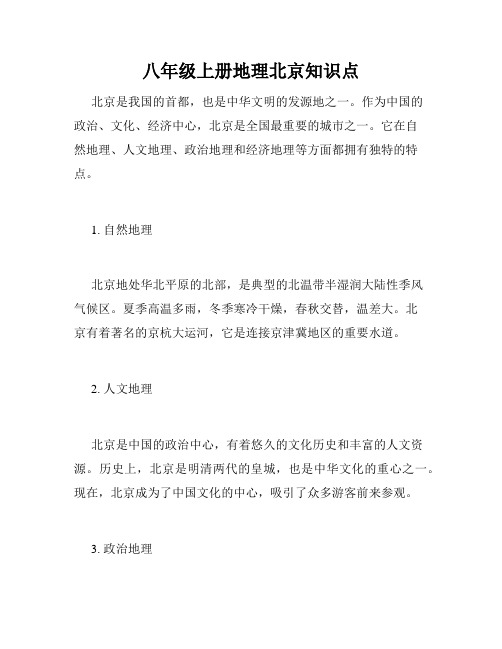 八年级上册地理北京知识点

北京是我国的首都，也是中华文明的发源地之一。作为中国的政治、文化、经济中心，北京是全国最重要的城市之一。它在自然地理、人文地理、政治地理和经济地理等方面都拥有独特的特点。

1. 自然地理

北京地处华北平原的北部，是典型的北温带半湿润大陆性季风气候区。夏季高温多雨，冬季寒冷干燥，春秋交替，温差大。北京有着著名的京杭大运河，它是连接京津冀地区的重要水道。

2. 人文地理

北京是中国的政治中心，有着悠久的文化历史和丰富的人文资源。历史上，北京是明清两代的皇城，也是中华文化的重心之一。现在，北京成为了中国文化的中心，吸引了众多游客前来参观。

3. 政治地理